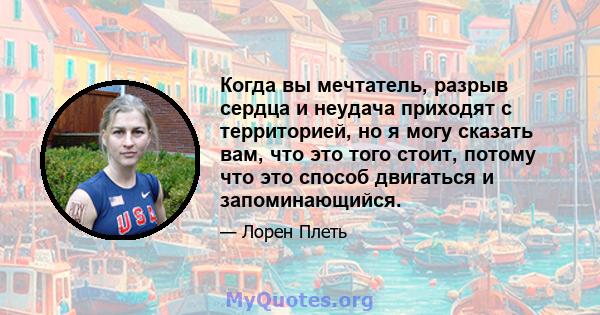 Когда вы мечтатель, разрыв сердца и неудача приходят с территорией, но я могу сказать вам, что это того стоит, потому что это способ двигаться и запоминающийся.

— Лорен Плеть

USA

MyQuotes.org